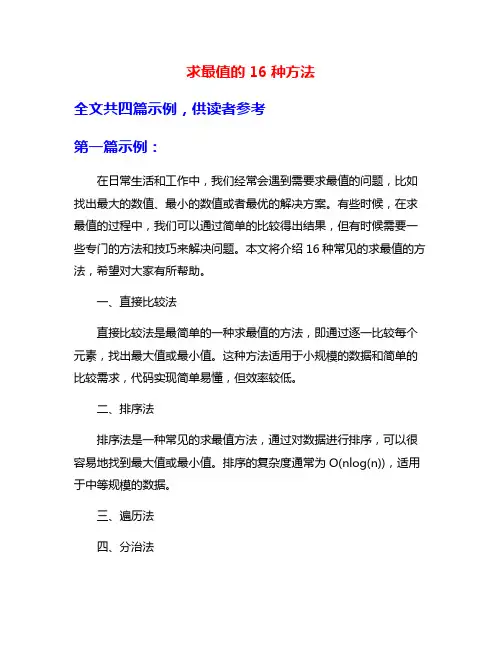 求最值的 16 种方法

全文共四篇示例，供读者参考

第一篇示例：

在日常生活和工作中，我们经常会遇到需要求最值的问题，比如找出最大的数值、最小的数值或者最优的解决方案。有些时候，在求最值的过程中，我们可以通过简单的比较得出结果，但有时候需要一些专门的方法和技巧来解决问题。本文将介绍 16 种常见的求最值的方法，希望对大家有所帮助。

一、直接比较法

直接比较法是最简单的一种求最值的方法，即通过逐一比较每个元素，找出最大值或最小值。这种方法适用于小规模的数据和简单的比较需求，代码实现简单易懂，但效率较低。

二、排序法

排序法是一种常见的求最值方法，通过对数据进行排序，可以很容易地找到最大值或最小值。排序的复杂度通常为 O(nlog(n))，适用于中等规模的数据。

三、遍历法

四、分治法